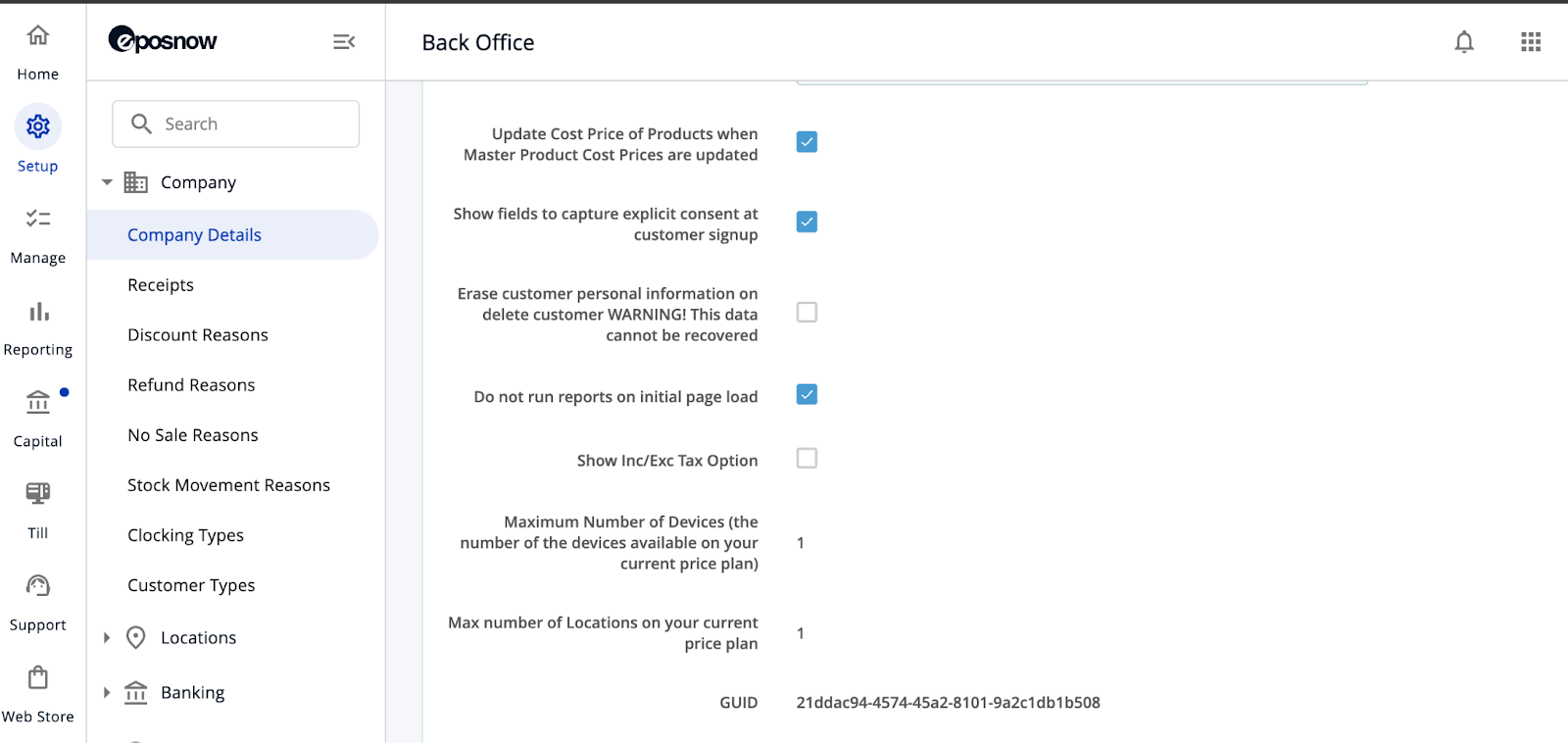 Home

Setup

Manage

Reporting

Capital

Till

Support

Web Store

eposnow

Search

Company

Company Details

Receipts

Discount Reasons

Refund Reasons

No Sale Reasons

Stock Movement Reasons

Clocking Types

Customer Types

Locations

Banking

Back Office

Update Cost Price of Products when Master Product Cost Prices are updated

Show fields to capture explicit consent at customer signup

Erase customer personal information on delete customer WARNING! This data cannot be recovered

Do not run reports on initial page load

Show Inc/Exc Tax Option

Maximum Number of Devices (the number of the devices available on your current price plan) 1

Max number of Locations on your current price plan 1

GUID 21ddac94-4574-45a2-8101-9a2c1db1b508